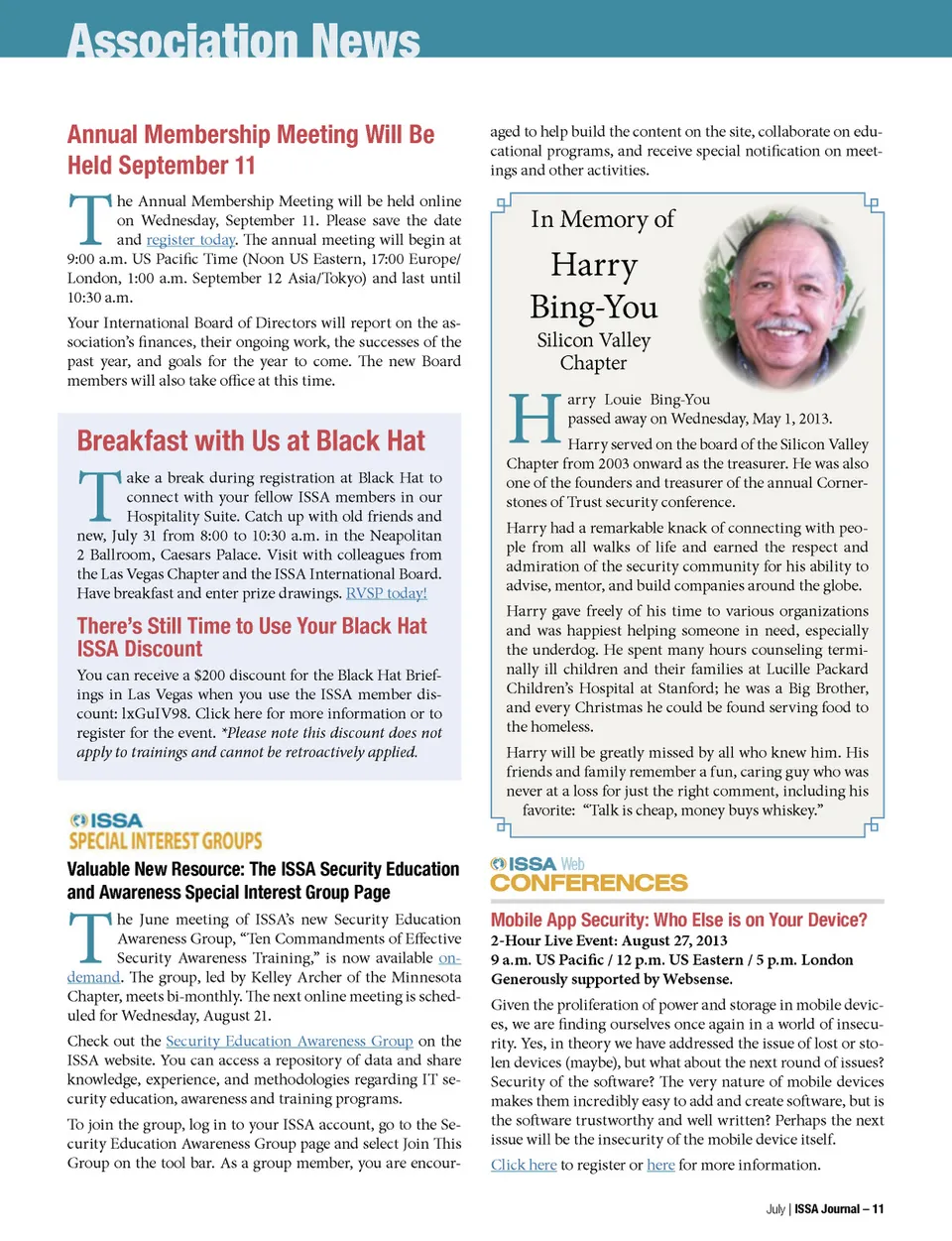 Association News

Annual Membership Meeting Will Be Held September 11

The Annual Membership Meeting will be held online on Wednesday, September 11. Please save the date and register today. The annual meeting will begin at 9:00 a.m. US Pacific Time (Noon US Eastern, 17:00 Europe/London, 1:00 a.m. September 12 Asia/Tokyo) and last until 10:30 a.m.

Your International Board of Directors will report on the association's finances, their ongoing work, the successes of the past year, and goals for the year to come. The new Board members will also take office at this time.

Breakfast with Us at Black Hat

Take a break during registration at Black Hat to connect with your fellow ISSA members in our Hospitality Suite. Catch up with old friends and new, July 31 from 8:00 to 10:30 a.m. in the Neapolitan 2 Ballroom, Caesars Palace. Visit with colleagues from the Las Vegas Chapter and the ISSA International Board. Have breakfast and enter prize drawings. RVSP today!

There's Still Time to Use Your Black Hat ISSA Discount

You can receive a $200 discount for the Black Hat Briefings in Las Vegas when you use the ISSA member discount: IxGuIV98. Click here for more information or to register for the event. *Please note this discount does not apply to trainings and cannot be retroactively applied.

ISSA SPECIAL INTEREST GROUPS

Valuable New Resource: The ISSA Security Education and Awareness Special Interest Group Page

The June meeting of ISSA's new Security Education Awareness Group, "Ten Commandments of Effective Security Awareness Training," is now available on-demand. The group, led by Kelley Archer of the Minnesota Chapter, meets bi-monthly. The next online meeting is scheduled for Wednesday, August 21.

Check out the Security Education Awareness Group on the ISSA website. You can access a repository of data and share knowledge, experience, and methodologies regarding IT security education, awareness and training programs.

To join the group, log in to your ISSA account, go to the Security Education Awareness Group page and select Join This Group on the tool bar. As a group member, you are encouraged to help build the content on the site, collaborate on educational programs, and receive special notification on meetings and other activities.

In Memory of
Harry Bing-You
Silicon Valley Chapter

Harry Louie Bing-You passed away on Wednesday, May 1, 2013.

Harry served on the board of the Silicon Valley Chapter from 2003 onward as the treasurer. He was also one of the founders and treasurer of the annual Cornerstones of Trust security conference.

Harry had a remarkable knack of connecting with people from all walks of life and earned the respect and admiration of the security community for his ability to advise, mentor, and build companies around the globe.

Harry gave freely of his time to various organizations and was happiest helping someone in need, especially the underdog. He spent many hours counseling terminally ill children and their families at Lucille Packard Children's Hospital at Stanford; he was a Big Brother, and every Christmas he could be found serving food to the homeless.

Harry will be greatly missed by all who knew him. His friends and family remember a fun, caring guy who was never at a loss for just the right comment, including his favorite: "Talk is cheap, money buys whiskey."

ISSA Web CONFERENCES

Mobile App Security: Who Else is on Your Device?
2-Hour Live Event: August 27, 2013
9 a.m. US Pacific / 12 p.m. US Eastern / 5 p.m. London
Generously supported by Websense.

Given the proliferation of power and storage in mobile devices, we are finding ourselves once again in a world of insecurity. Yes, in theory we have addressed the issue of lost or stolen devices (maybe), but what about the next round of issues? Security of the software? The very nature of mobile devices makes them incredibly easy to add and create software, but is the software trustworthy and well written? Perhaps the next issue will be the insecurity of the mobile device itself.

Click here to register or here for more information.

July | ISSA Journal – 11